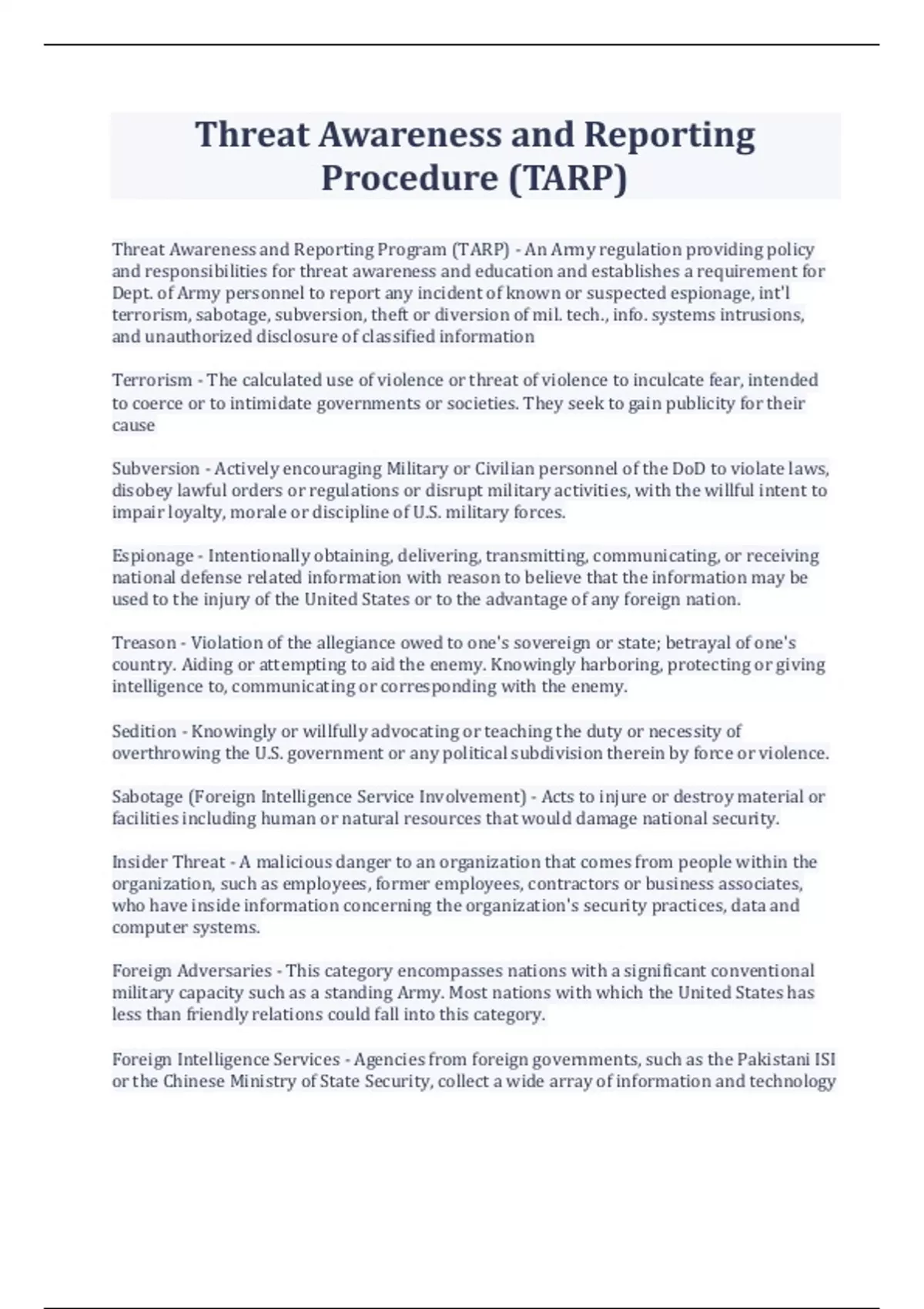 Threat Awareness and Reporting Procedure (TARP)

Threat Awareness and Reporting Program (TARP) - An Army regulation providing policy and responsibilities for threat awareness and education and establishes a requirement for Dept. of Army personnel to report any incident of known or suspected espionage, int'l terrorism, sabotage, subversion, theft or diversion of mil. tech., info. systems intrusions, and unauthorized disclosure of classified information

Terrorism - The calculated use of violence or threat of violence to inculcate fear, intended to coerce or to intimidate governments or societies. They seek to gain publicity for their cause

Subversion - Actively encouraging Military or Civilian personnel of the DoD to violate laws, disobey lawful orders or regulations or disrupt military activities, with the willful intent to impair loyalty, morale or discipline of U.S. military forces.

Espionage - Intentionally obtaining, delivering, transmitting, communicating, or receiving national defense related information with reason to believe that the information may be used to the injury of the United States or to the advantage of any foreign nation.

Treason - Violation of the allegiance owed to one's sovereign or state; betrayal of one's country. Aiding or attempting to aid the enemy. Knowingly harboring, protecting or giving intelligence to, communicating or corresponding with the enemy.

Sedition - Knowingly or willfully advocating or teaching the duty or necessity of overthrowing the U.S. government or any political subdivision therein by force or violence.

Sabotage (Foreign Intelligence Service Involvement) - Acts to injure or destroy material or facilities including human or natural resources that would damage national security.

Insider Threat - A malicious danger to an organization that comes from people within the organization, such as employees, former employees, contractors or business associates, who have inside information concerning the organization's security practices, data and computer systems.

Foreign Adversaries - This category encompasses nations with a significant conventional military capacity such as a standing Army. Most nations with which the United States has less than friendly relations could fall into this category.

Foreign Intelligence Services - Agencies from foreign governments, such as the Pakistani ISI or the Chinese Ministry of State Security, collect a wide array of information and technology